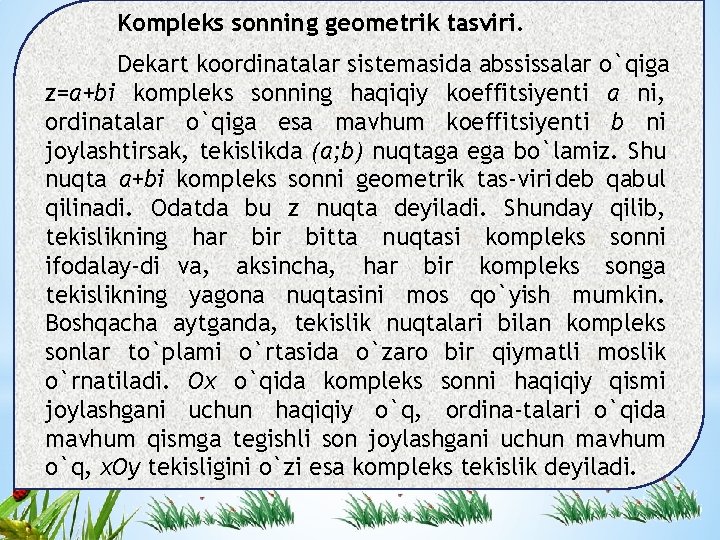 Kompleks sonning geometrik tasviri.

Dekart koordinatalar sistemasida abssissalar o`qiga $z=a+bi$ kompleks sonning haqiqiy koeffitsiyenti $a$ ni, ordinatalar o`qiga esa mavhum koeffitsiyenti $b$ ni joylashtirsak, tekislikda $(a;b)$ nuqtaga ega bo`lamiz. Shu nuqta $a+bi$ kompleks sonni geometrik tas-virideb qabul qilinadi. Odatda bu z nuqta deyiladi. Shunday qilib, tekislikning har bir bitta nuqtasi kompleks sonni ifodalay-di va, aksincha, har bir kompleks songa tekislikning yagona nuqtasini mos qo`yish mumkin. Boshqacha aytganda, tekislik nuqtalari bilan kompleks sonlar to`plami o`rtasida o`zaro bir qiymatli moslik o`rnatiladi. $Ox$ o`qida kompleks sonni haqiqiy qismi joylashgani uchun haqiqiy o`q, ordina-talari o`qida mavhum qismga tegishli son joylashgani uchun mavhum o`q, $xOy$ tekisligini o`zi esa kompleks tekislik deyiladi.